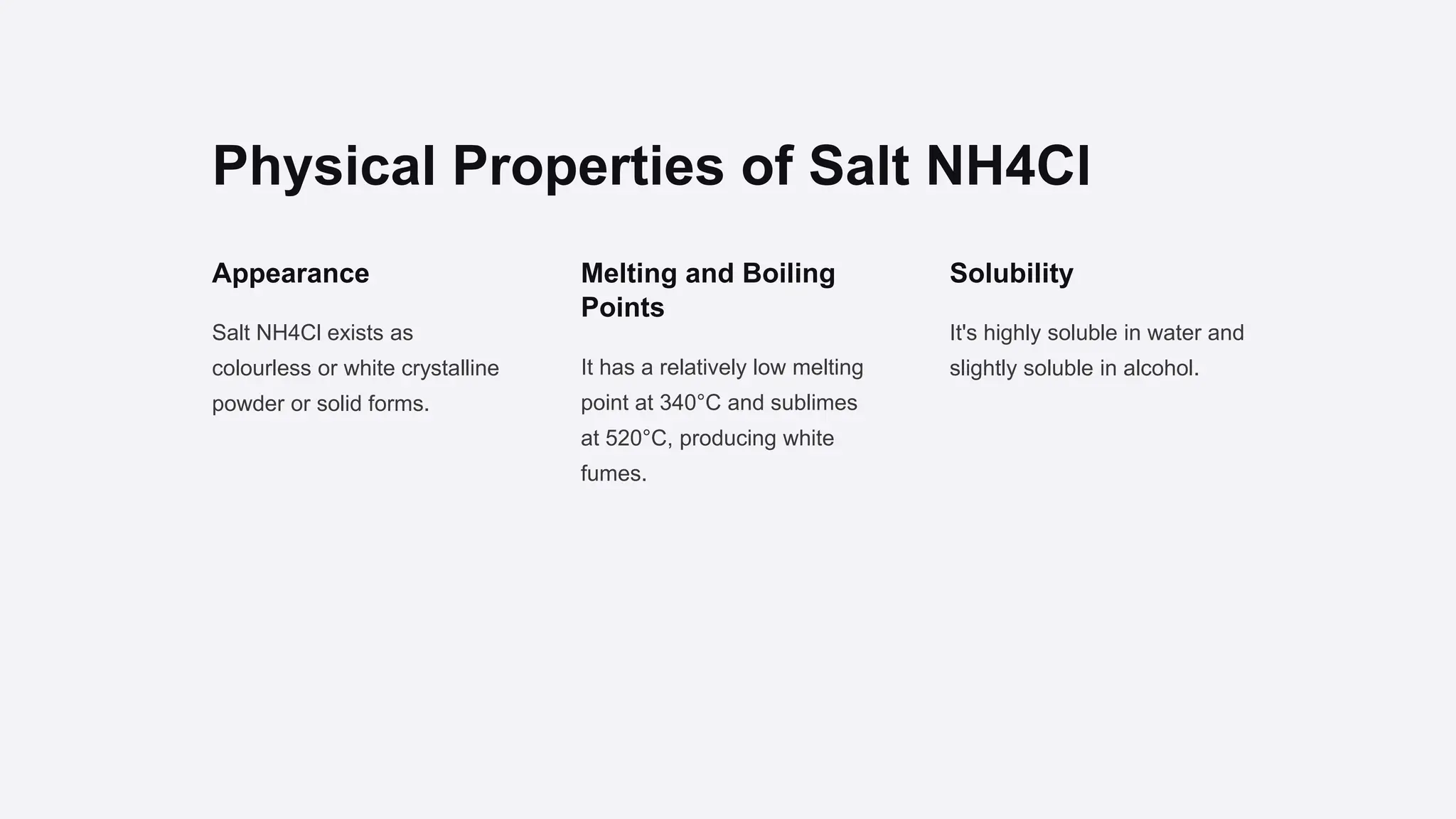 Physical Properties of Salt NH4Cl

Appearance

Salt NH4Cl exists as colourless or white crystalline powder or solid forms.

Melting and Boiling Points

It has a relatively low melting point at 340°C and sublimes at 520°C, producing white fumes.

Solubility

It's highly soluble in water and slightly soluble in alcohol.